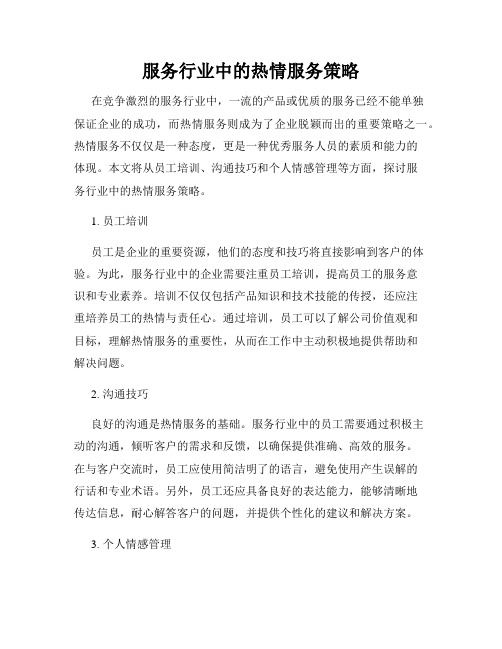 服务行业中的热情服务策略

在竞争激烈的服务行业中，一流的产品或优质的服务已经不能单独保证企业的成功，而热情服务则成为了企业脱颖而出的重要策略之一。热情服务不仅仅是一种态度，更是一种优秀服务人员的素质和能力的体现。本文将从员工培训、沟通技巧和个人情感管理等方面，探讨服务行业中的热情服务策略。

1. 员工培训

员工是企业的重要资源，他们的态度和技巧将直接影响到客户的体验。为此，服务行业中的企业需要注重员工培训，提高员工的服务意识和专业素养。培训不仅仅包括产品知识和技术技能的传授，还应注重培养员工的热情与责任心。通过培训，员工可以了解公司价值观和目标，理解热情服务的重要性，从而在工作中主动积极地提供帮助和解决问题。

2. 沟通技巧

良好的沟通是热情服务的基础。服务行业中的员工需要通过积极主动的沟通，倾听客户的需求和反馈，以确保提供准确、高效的服务。在与客户交流时，员工应使用简洁明了的语言，避免使用产生误解的行话和专业术语。另外，员工还应具备良好的表达能力，能够清晰地传达信息，耐心解答客户的问题，并提供个性化的建议和解决方案。

3. 个人情感管理